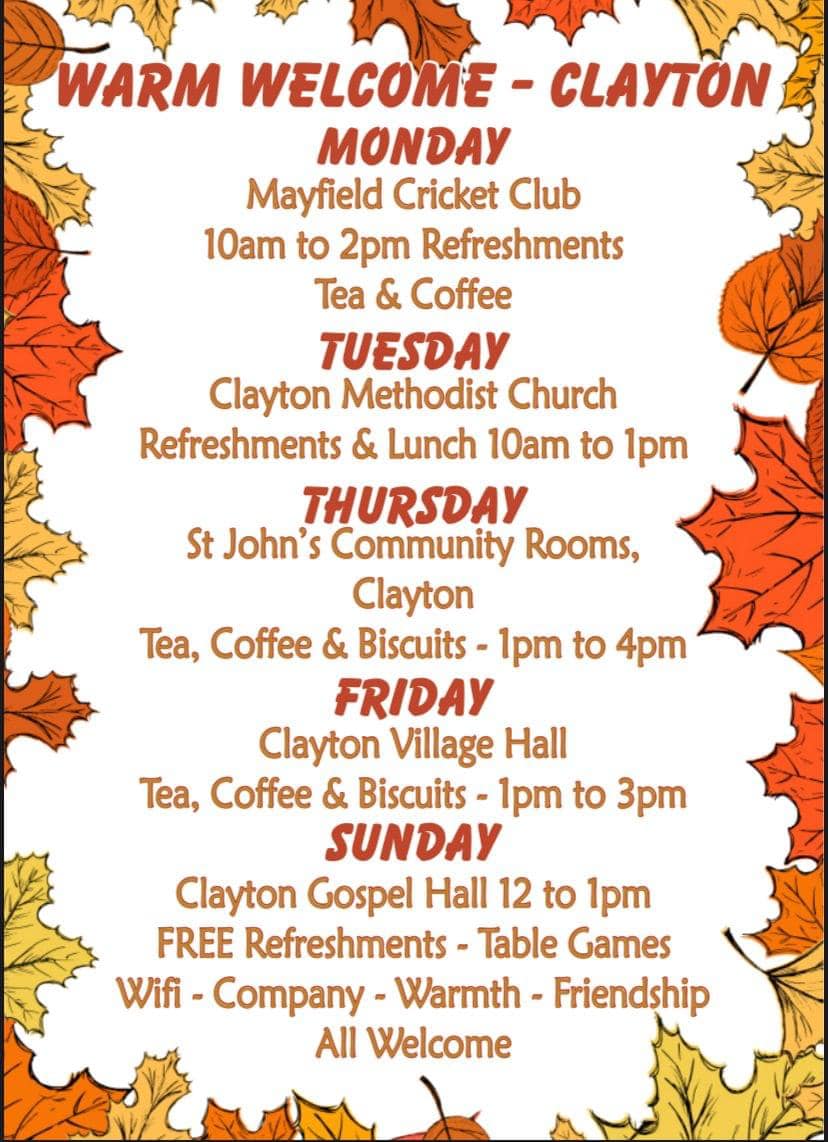 WARM WELCOME - CLAYTON

MONDAY

Mayfield Cricket Club
10am to 2pm Refreshments
Tea & Coffee

TUESDAY

Clayton Methodist Church
Refreshments & Lunch 10am to 1pm

THURSDAY

St John's Community Rooms, Clayton
Tea, Coffee & Biscuits - 1pm to 4pm

FRIDAY

Clayton Village Hall
Tea, Coffee & Biscuits - 1pm to 3pm

SUNDAY

Clayton Gospel Hall 12 to 1pm
FREE Refreshments - Table Games
Wifi - Company - Warmth - Friendship
All Welcome